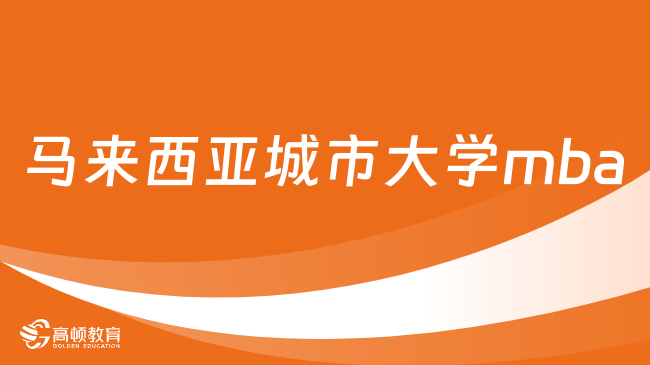 马来西亚城市大学mba

高顿教育
GOLDEN EDUCATION